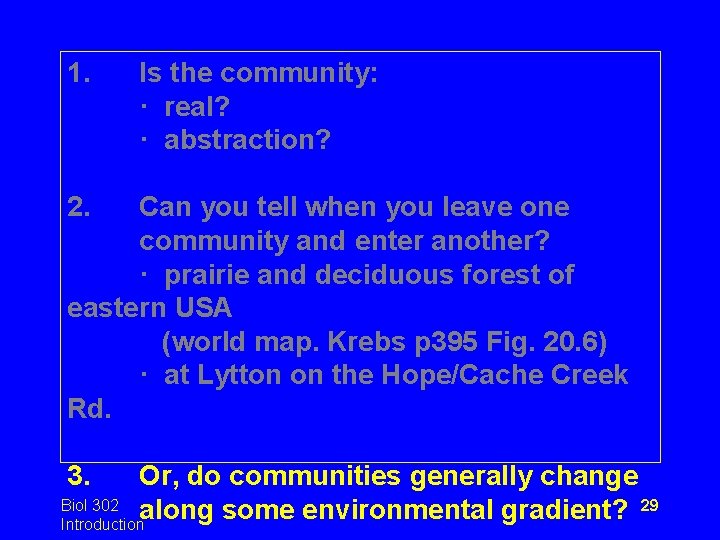 1. Is the community:
· real?
· abstraction?

2. Can you tell when you leave one community and enter another?
· prairie and deciduous forest of eastern USA
(world map. Krebs p395 Fig. 20.6)
· at Lytton on the Hope/Cache Creek Rd.

3. Or, do communities generally change along some environmental gradient?

Biol 302
Introduction

29